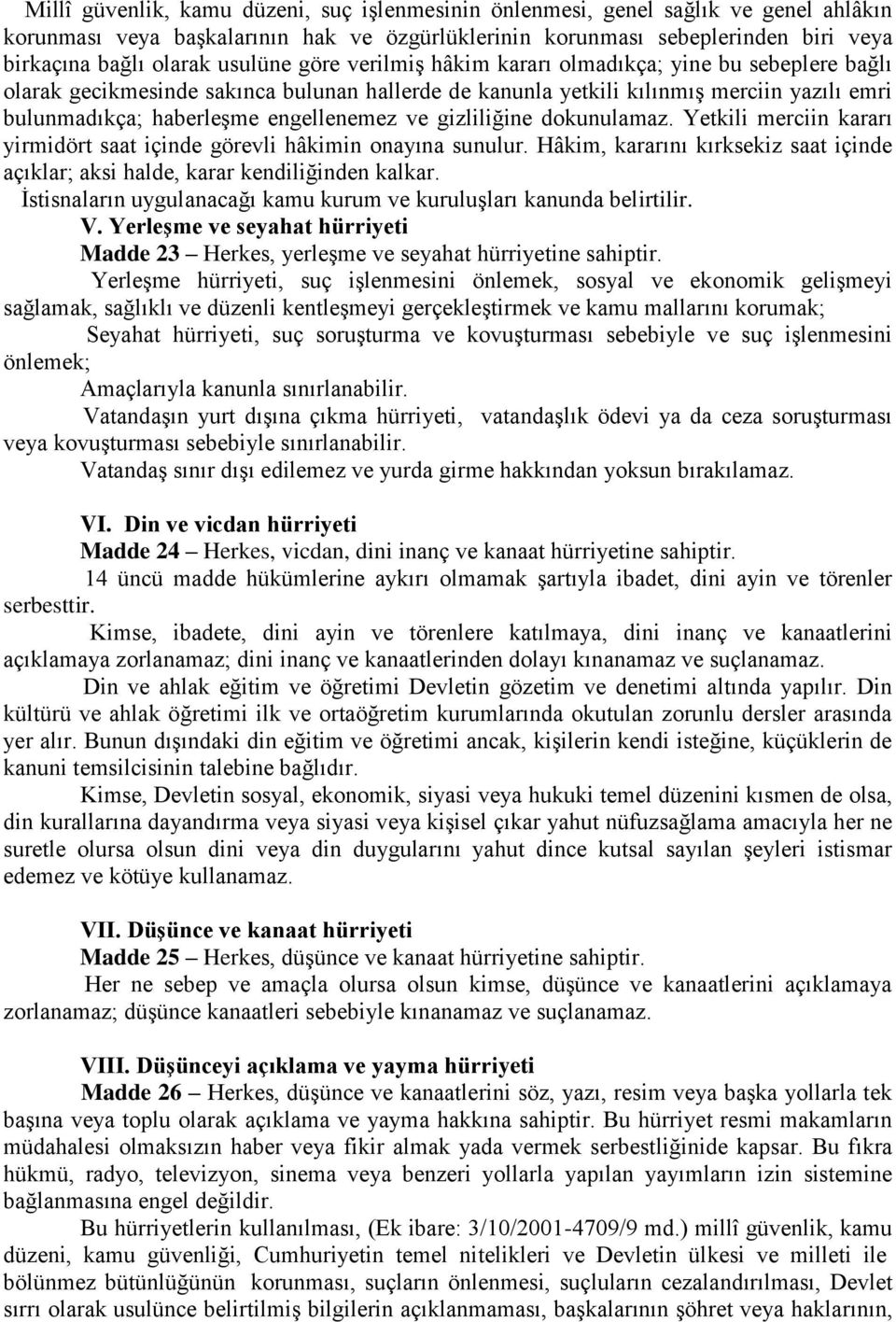 Millî güvenlik, kamu düzeni, suç işlenmesinin önlenmesi, genel sağlık ve genel ahlâkın korunması veya başkalarının hak ve özgürlüklerinin korunması sebeplerinden biri veya birkaçına bağlı olarak usulüne göre verilmiş hâkim kararı olmadıkça; yine bu sebeplere bağlı olarak gecikmesinde sakınca bulunan hallerde de kanunla yetkili kılınmış merciin yazılı emri bulunmadıkça; haberleşme engellenemez ve gizliliğine dokunulamaz. Yetkili merciin kararı yirmidört saat içinde görevli hâkimin onayına sunulur. Hâkim, kararını kırksekiz saat içinde açıklar; aksi halde, karar kendiliğinden kalkar.

İstisnaların uygulanacağı kamu kurum ve kuruluşları kanunda belirtilir.

V. Yerleşme ve seyahat hürriyeti

Madde 23 – Herkes, yerleşme ve seyahat hürriyetine sahiptir.

Yerleşme hürriyeti, suç işlenmesini önlemek, sosyal ve ekonomik gelişmeyi sağlamak, sağlıklı ve düzenli kentleşmeyi gerçekleştirmek ve kamu mallarını korumak;

Seyahat hürriyeti, suç soruşturma ve kovuşturması sebebiyle ve suç işlenmesini önlemek;

Amaçlarıyla kanunla sınırlanabilir.

Vatandaşın yurt dışına çıkma hürriyeti, vatandaşlık ödevi ya da ceza soruşturması veya kovuşturması sebebiyle sınırlanabilir.

Vatandaş sınır dışı edilemez ve yurda girme hakkından yoksun bırakılamaz.

VI. Din ve vicdan hürriyeti

Madde 24 – Herkes, vicdan, dini inanç ve kanaat hürriyetine sahiptir.

14 üncü madde hükümlerine aykırı olmamak şartıyla ibadet, dini ayin ve törenler serbesttir.

Kimse, ibadete, dini ayin ve törenlere katılmaya, dini inanç ve kanaatlerini açıklamaya zorlanamaz; dini inanç ve kanaatlerinden dolayı kınanamaz ve suçlanamaz.

Din ve ahlak eğitim ve öğretimi Devletin gözetim ve denetimi altında yapılır. Din kültürü ve ahlak öğretimi ilk ve ortaöğretim kurumlarında okutulan zorunlu dersler arasında yer alır. Bunun dışındaki din eğitim ve öğretimi ancak, kişilerin kendi isteğine, küçüklerin de kanuni temsilcisinin talebine bağlıdır.

Kimse, Devletin sosyal, ekonomik, siyasi veya hukuki temel düzenini kısmen de olsa, din kurallarına dayandırma veya siyasi veya kişisel çıkar yahut nüfuzsağlama amacıyla her ne suretle olursa olsun dini veya din duygularını yahut dince kutsal sayılan şeyleri istismar edemez ve kötüye kullanamaz.

VII. Düşünce ve kanaat hürriyeti

Madde 25 – Herkes, düşünce ve kanaat hürriyetine sahiptir.

Her ne sebep ve amaçla olursa olsun kimse, düşünce ve kanaatlerini açıklamaya zorlanamaz; düşünce kanaatleri sebebiyle kınanamaz ve suçlanamaz.

VIII. Düşünceyi açıklama ve yayma hürriyeti

Madde 26 – Herkes, düşünce ve kanaatlerini söz, yazı, resim veya başka yollarla tek başına veya toplu olarak açıklama ve yayma hakkına sahiptir. Bu hürriyet resmi makamların müdahalesi olmaksızın haber veya fikir almak yada vermek serbestliğinide kapsar. Bu fıkra hükmü, radyo, televizyon, sinema veya benzeri yollarla yapılan yayımların izin sistemine bağlanmasına engel değildir.

Bu hürriyetlerin kullanılması, (Ek ibare: 3/10/2001-4709/9 md.) millî güvenlik, kamu düzeni, kamu güvenliği, Cumhuriyetin temel nitelikleri ve Devletin ülkesi ve milleti ile bölünmez bütünlüğünün korunması, suçların önlenmesi, suçluların cezalandırılması, Devlet sırrı olarak usulünce belirtilmiş bilgilerin açıklanmaması, başkalarının şöhret veya haklarının,